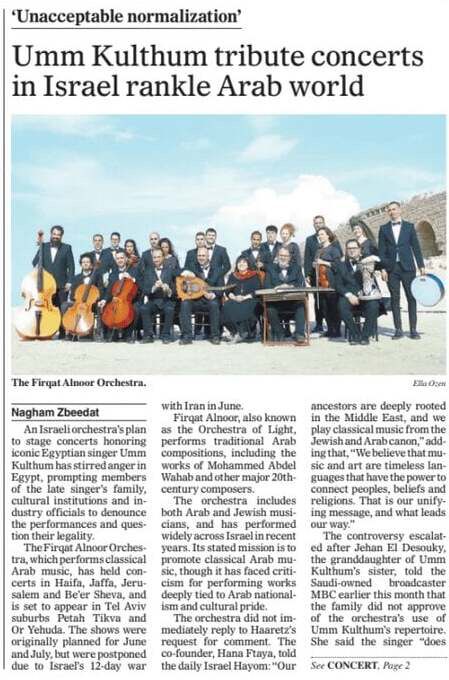 'Unacceptable normalization'

Umm Kulthum tribute concerts in Israel rankle Arab world

The Firqat Alnoor Orchestra.

Ella Ozen

Nagham Zbeedat

An Israeli orchestra's plan to stage concerts honoring iconic Egyptian singer Umm Kulthum has stirred anger in Egypt, prompting members of the late singer's family, cultural institutions and industry officials to denounce the performances and question their legality.

The Firqat Alnoor Orchestra, which performs classical Arab music, has held concerts in Haifa, Jaffa, Jerusalem and Be'er Sheva, and is set to appear in Tel Aviv suburbs Petah Tikva and Or Yehuda. The shows were originally planned for June and July, but were postponed due to Israel's 12-day war with Iran in June.

Firqat Alnoor, also known as the Orchestra of Light, performs traditional Arab compositions, including the works of Mohammed Abdel Wahab and other major 20th-century composers.

The orchestra includes both Arab and Jewish musicians, and has performed widely across Israel in recent years. Its stated mission is to promote classical Arab music, though it has faced criticism for performing works deeply tied to Arab nationalism and cultural pride.

The orchestra did not immediately reply to Haaretz's request for comment. The co-founder, Hana Ftaya, told the daily Israel Hayom: "Our ancestors are deeply rooted in the Middle East, and we play classical music from the Jewish and Arab canon," adding that, "We believe that music and art are timeless languages that have the power to connect peoples, beliefs and religions. That is our unifying message, and what leads our way."

The controversy escalated after Jehan El Desouky, the granddaughter of Umm Kulthum's sister, told the Saudi-owned broadcaster MBC earlier this month that the family did not approve of the orchestra's use of Umm Kulthum's repertoire. She said the singer "does

See CONCERT, Page 2